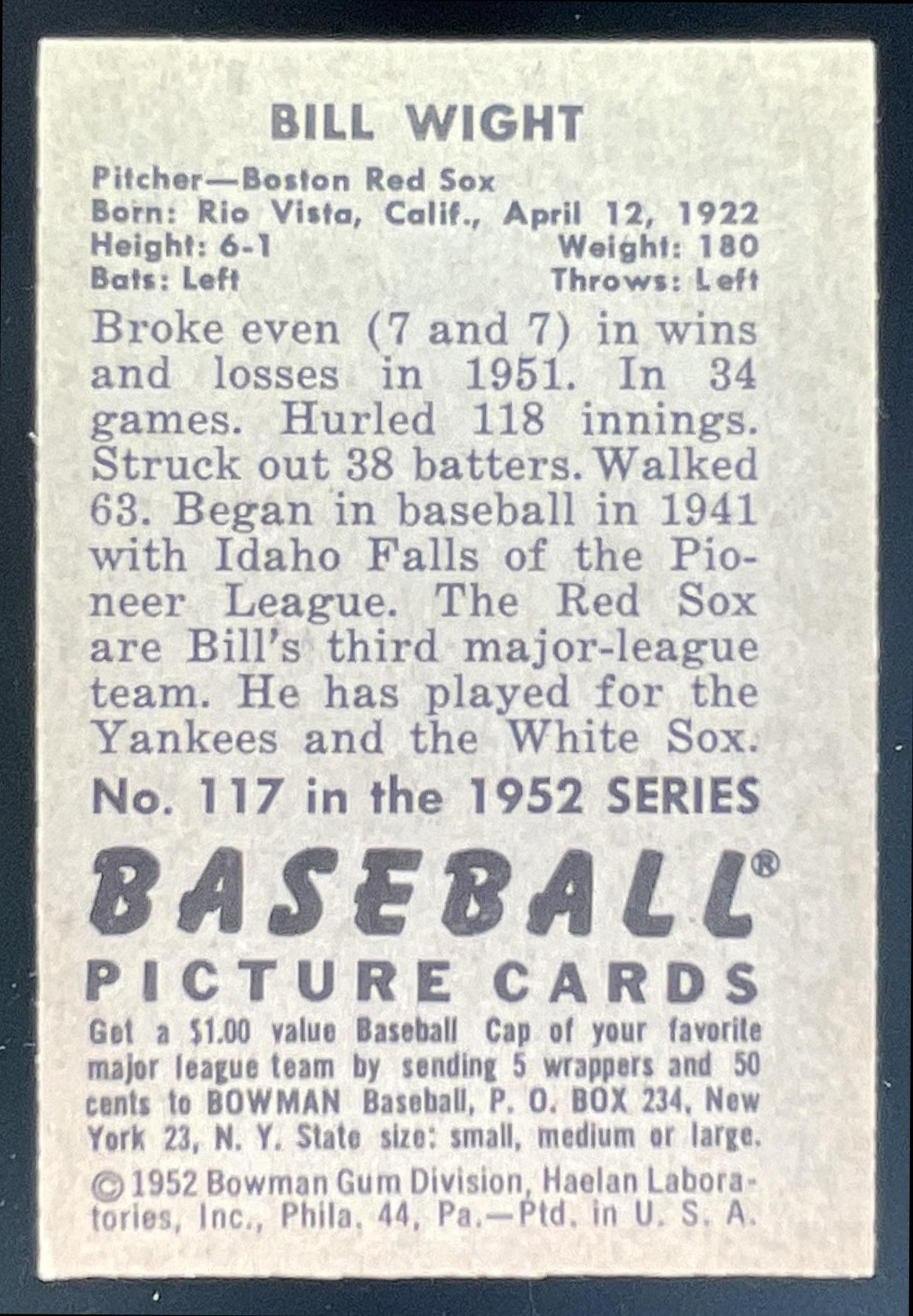 BILL WIGHT

Pitcher—Boston Red Sox
Born: Rio Vista, Calif., April 12, 1922
Height: 6-1 Weight: 180
Bats: Left Throws: Left

Broke even (7 and 7) in wins and losses in 1951. In 34 games. Hurled 118 innings. Struck out 38 batters. Walked 63. Began in baseball in 1941 with Idaho Falls of the Pioneer League. The Red Sox are Bill's third major-league team. He has played for the Yankees and the White Sox.

No. 117 in the 1952 SERIES

BASEBALL®
PICTURE CARDS

Get a $1.00 value Baseball Cap of your favorite major league team by sending 5 wrappers and 50 cents to BOWMAN Baseball, P. O. BOX 234, New York 23, N. Y. State size: small, medium or large.

© 1952 Bowman Gum Division, Haelan Laboratories, Inc., Phila. 44, Pa.—Ptd. in U. S. A.